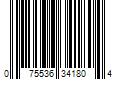 0 75536 34180 4